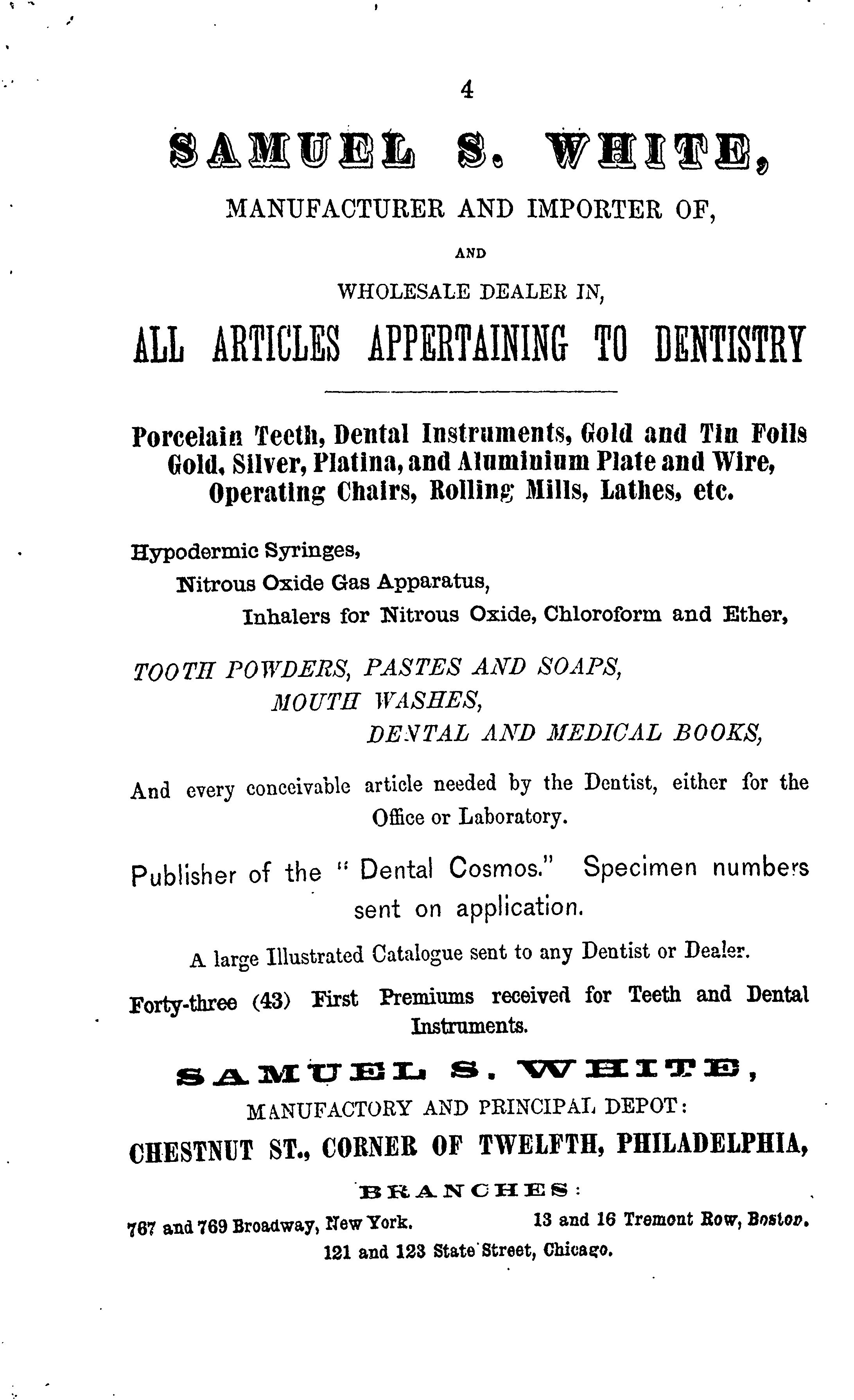 4

SAMUEL S. WHITE,

MANUFACTURER AND IMPORTER OF,

AND

WHOLESALE DEALER IN,

ALL ARTICLES APPERTAINING TO DENTISTRY

Porcelain Teeth, Dental Instruments, Gold and Tin Foils Gold, Silver, Platina, and Aluminium Plate and Wire, Operating Chairs, Rolling Mills, Lathes, etc.

Hypodermic Syringes,
Nitrous Oxide Gas Apparatus,
Inhalers for Nitrous Oxide, Chloroform and Ether,

TOOTH POWDERS, PASTES AND SOAPS,
MOUTH WASHES,
DENTAL AND MEDICAL BOOKS,

And every conceivable article needed by the Dentist, either for the Office or Laboratory.

Publisher of the "Dental Cosmos." Specimen numbers sent on application.

A large Illustrated Catalogue sent to any Dentist or Dealer.

Forty-three (43) First Premiums received for Teeth and Dental Instruments.

SAMUEL S. WHITE,

MANUFACTORY AND PRINCIPAL DEPOT:

CHESTNUT ST., CORNER OF TWELFTH, PHILADELPHIA,

BRANCHES:

767 and 769 Broadway, New York. 13 and 16 Tremont Row, Boston.
121 and 123 State Street, Chicago.